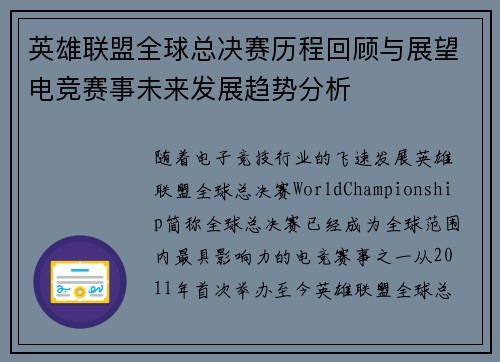 英雄联盟全球总决赛历程回顾与展望电竞赛事未来发展趋势分析

随着电子竞技行业的飞速发展英雄联盟全球总决赛WorldChampionship简称全球总决赛已经成为全球范围内最具影响力的电竞赛事之一从2011年首次举办至今英雄联盟全球总